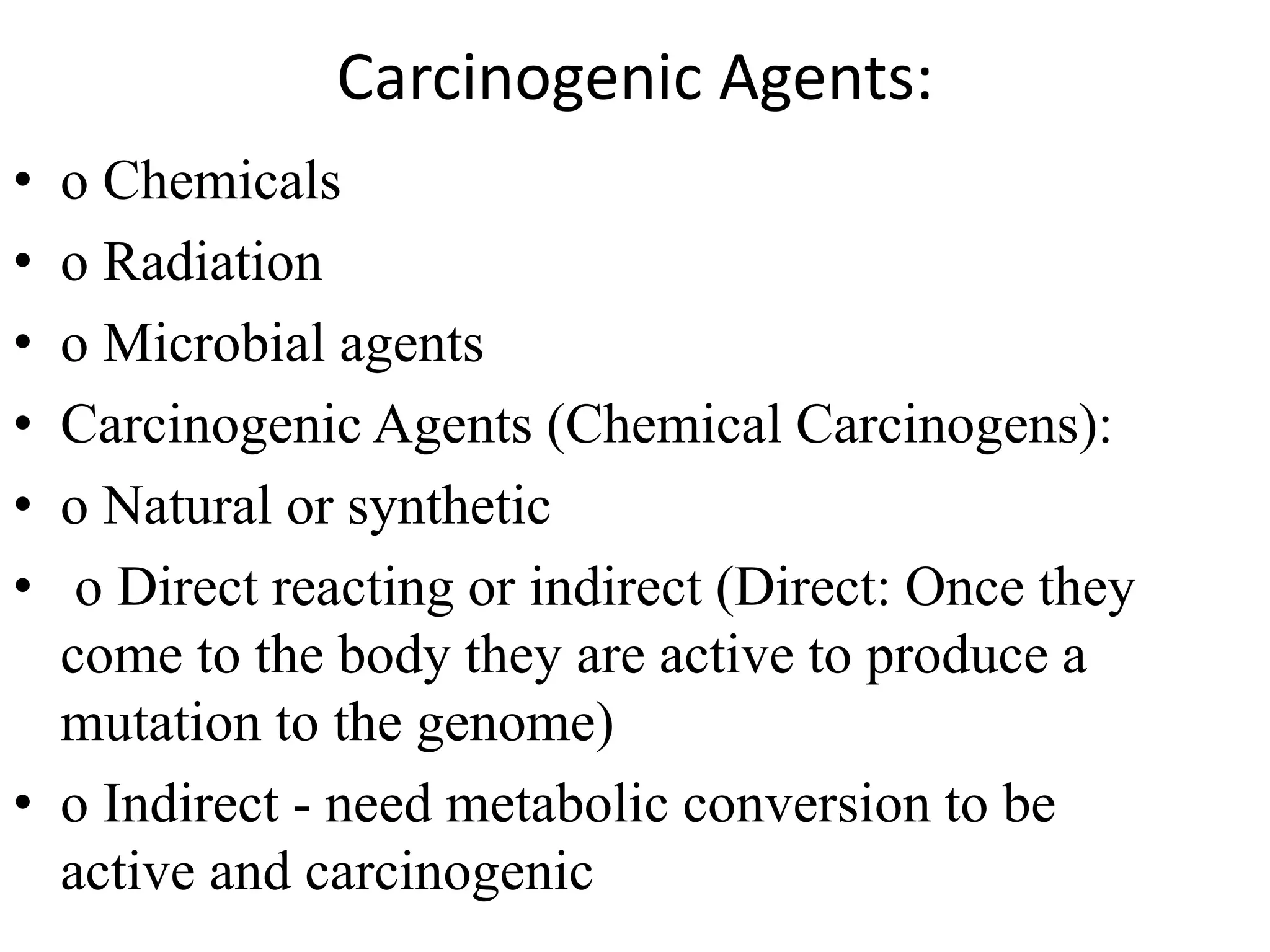 Carcinogenic Agents:

• o Chemicals
• o Radiation
• o Microbial agents
• Carcinogenic Agents (Chemical Carcinogens):
• o Natural or synthetic
• o Direct reacting or indirect (Direct: Once they come to the body they are active to produce a mutation to the genome)
• o Indirect - need metabolic conversion to be active and carcinogenic